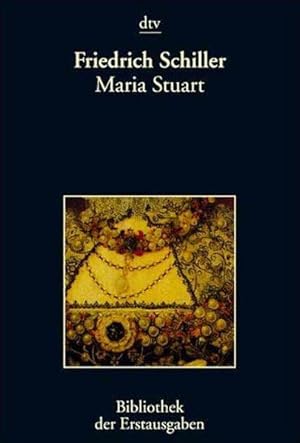 dtv

Friedrich Schiller
Maria Stuart

Bibliothek
der Erstausgaben